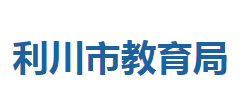 利川市教育局